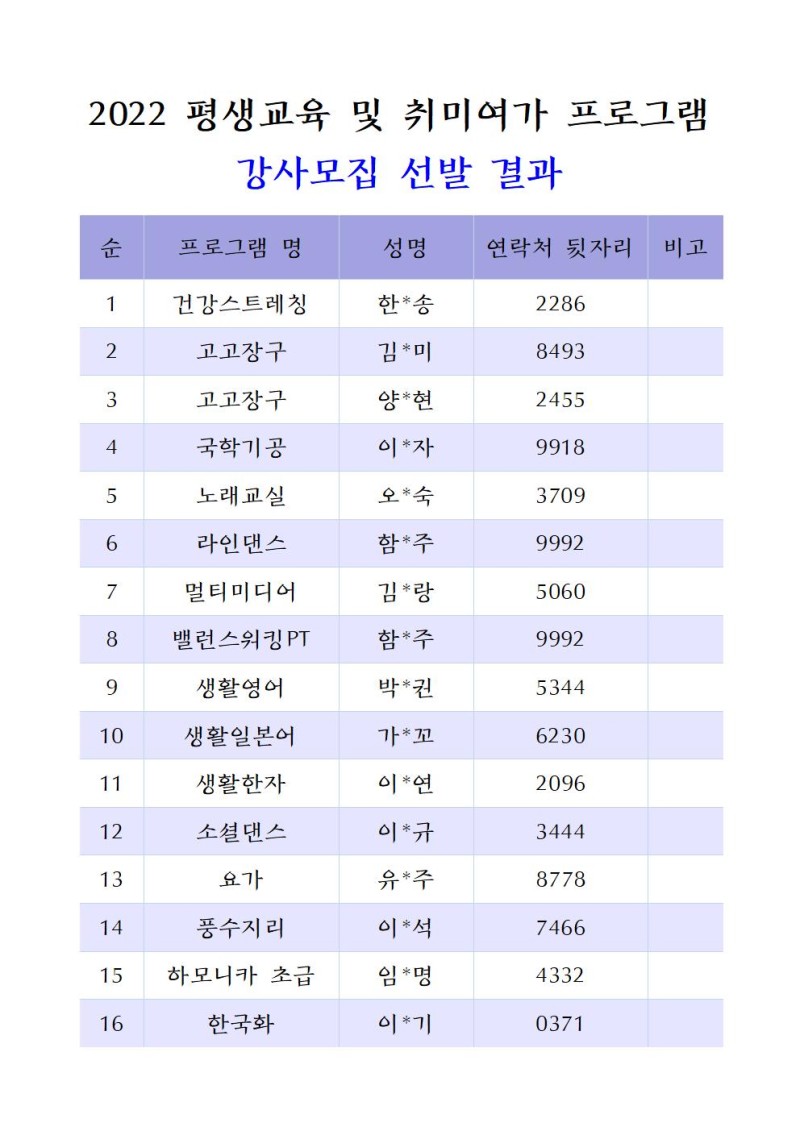 2022 평생교육 및 취미여가 프로그램

강사모집 선발 결과

| 순 | 프로그램 명 | 성명 | 연락처 뒷자리 | 비고 |
|---|---|---|---|---|
| 1 | 건강스트레칭 | 한*송 | 2286 | |
| 2 | 고고장구 | 김*미 | 8493 | |
| 3 | 고고장구 | 양*현 | 2455 | |
| 4 | 국학기공 | 이*자 | 9918 | |
| 5 | 노래교실 | 오*숙 | 3709 | |
| 6 | 라인댄스 | 함*주 | 9992 | |
| 7 | 멀티미디어 | 김*랑 | 5060 | |
| 8 | 밸런스워킹PT | 함*주 | 9992 | |
| 9 | 생활영어 | 박*권 | 5344 | |
| 10 | 생활일본어 | 가*꼬 | 6230 | |
| 11 | 생활한자 | 이*연 | 2096 | |
| 12 | 소셜댄스 | 이*규 | 3444 | |
| 13 | 요가 | 유*주 | 8778 | |
| 14 | 풍수지리 | 이*석 | 7466 | |
| 15 | 하모니카 초급 | 임*명 | 4332 | |
| 16 | 한국화 | 이*기 | 0371 | |